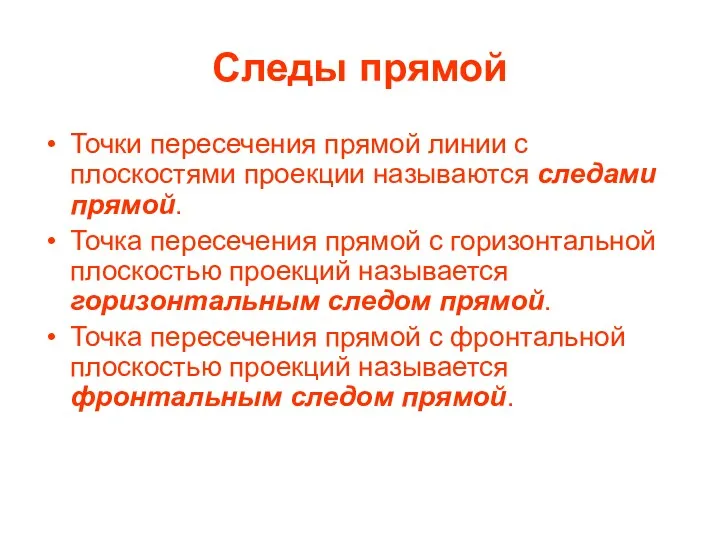 Следы прямой

• Точки пересечения прямой линии с плоскостями проекции называются следами прямой.
• Точка пересечения прямой с горизонтальной плоскостью проекций называется горизонтальным следом прямой.
• Точка пересечения прямой с фронтальной плоскостью проекций называется фронтальным следом прямой.